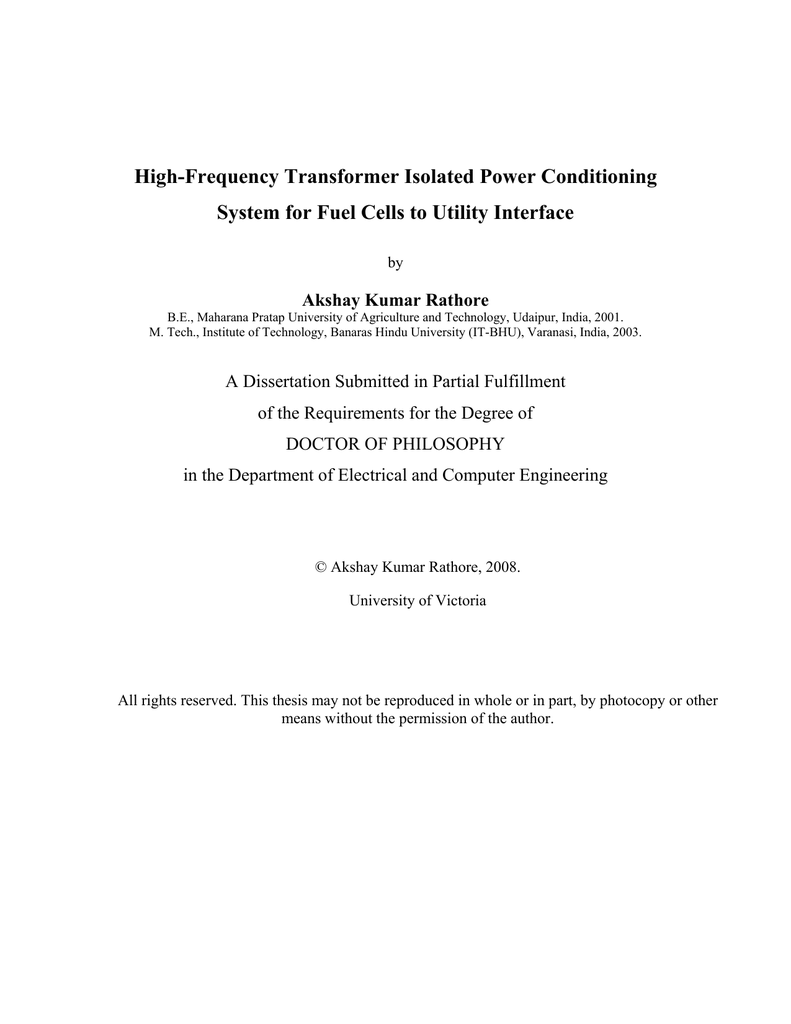 High-Frequency Transformer Isolated Power Conditioning System for Fuel Cells to Utility Interface

by

Akshay Kumar Rathore
B.E., Maharana Pratap University of Agriculture and Technology, Udaipur, India, 2001.
M. Tech., Institute of Technology, Banaras Hindu University (IT-BHU), Varanasi, India, 2003.

A Dissertation Submitted in Partial Fulfillment
of the Requirements for the Degree of
DOCTOR OF PHILOSOPHY
in the Department of Electrical and Computer Engineering

© Akshay Kumar Rathore, 2008.
University of Victoria

All rights reserved. This thesis may not be reproduced in whole or in part, by photocopy or other means without the permission of the author.